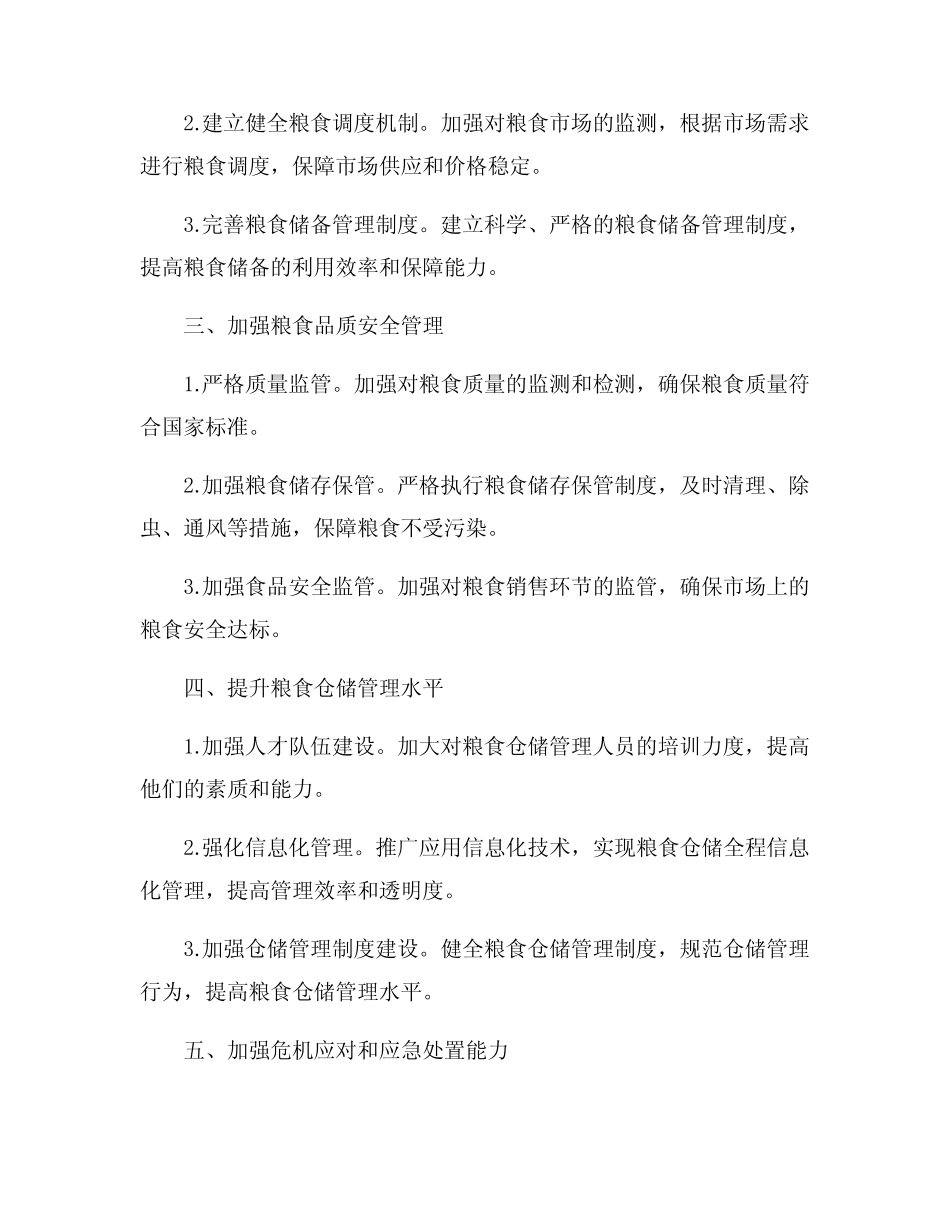 2.建立健全粮食调度机制。加强对粮食市场的监测，根据市场需求进行粮食调度，保障市场供应和价格稳定。

3.完善粮食储备管理制度。建立科学、严格的粮食储备管理制度，提高粮食储备的利用效率和保障能力。

三、加强粮食品质安全管理

1.严格质量监管。加强对粮食质量的监测和检测，确保粮食质量符合国家标准。

2.加强粮食储存保管。严格执行粮食储存保管制度，及时清理、除虫、通风等措施，保障粮食不受污染。

3.加强食品安全监管。加强对粮食销售环节的监管，确保市场上的粮食安全达标。

四、提升粮食仓储管理水平

1.加强人才队伍建设。加大对粮食仓储管理人员的培训力度，提高他们的素质和能力。

2.强化信息化管理。推广应用信息化技术，实现粮食仓储全程信息化管理，提高管理效率和透明度。

3.加强仓储管理制度建设。健全粮食仓储管理制度，规范仓储管理行为，提高粮食仓储管理水平。

五、加强危机应对和应急处置能力